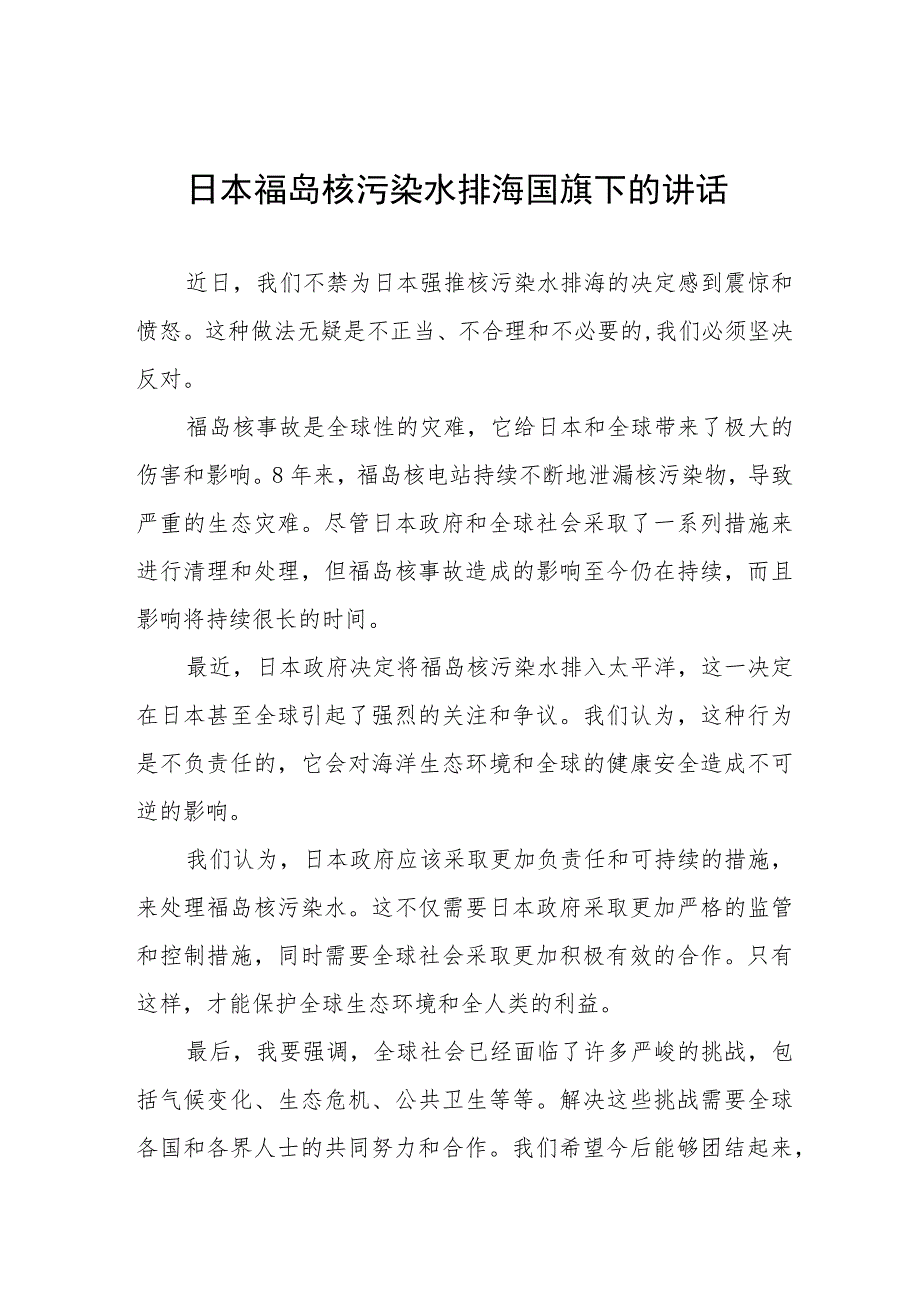 日本福岛核污染水排海国旗下的讲话

近日，我们不禁为日本强推核污染水排海的决定感到震惊和愤怒。这种做法无疑是不正当、不合理和不必要的,我们必须坚决反对。

福岛核事故是全球性的灾难，它给日本和全球带来了极大的伤害和影响。8年来，福岛核电站持续不断地泄漏核污染物，导致严重的生态灾难。尽管日本政府和全球社会采取了一系列措施来进行清理和处理，但福岛核事故造成的影响至今仍在持续，而且影响将持续很长的时间。

最近，日本政府决定将福岛核污染水排入太平洋，这一决定在日本甚至全球引起了强烈的关注和争议。我们认为，这种行为是不负责任的，它会对海洋生态环境和全球的健康安全造成不可逆的影响。

我们认为，日本政府应该采取更加负责任和可持续的措施，来处理福岛核污染水。这不仅需要日本政府采取更加严格的监管和控制措施，同时需要全球社会采取更加积极有效的合作。只有这样，才能保护全球生态环境和全人类的利益。

最后，我要强调，全球社会已经面临了许多严峻的挑战，包括气候变化、生态危机、公共卫生等等。解决这些挑战需要全球各国和各界人士的共同努力和合作。我们希望今后能够团结起来，